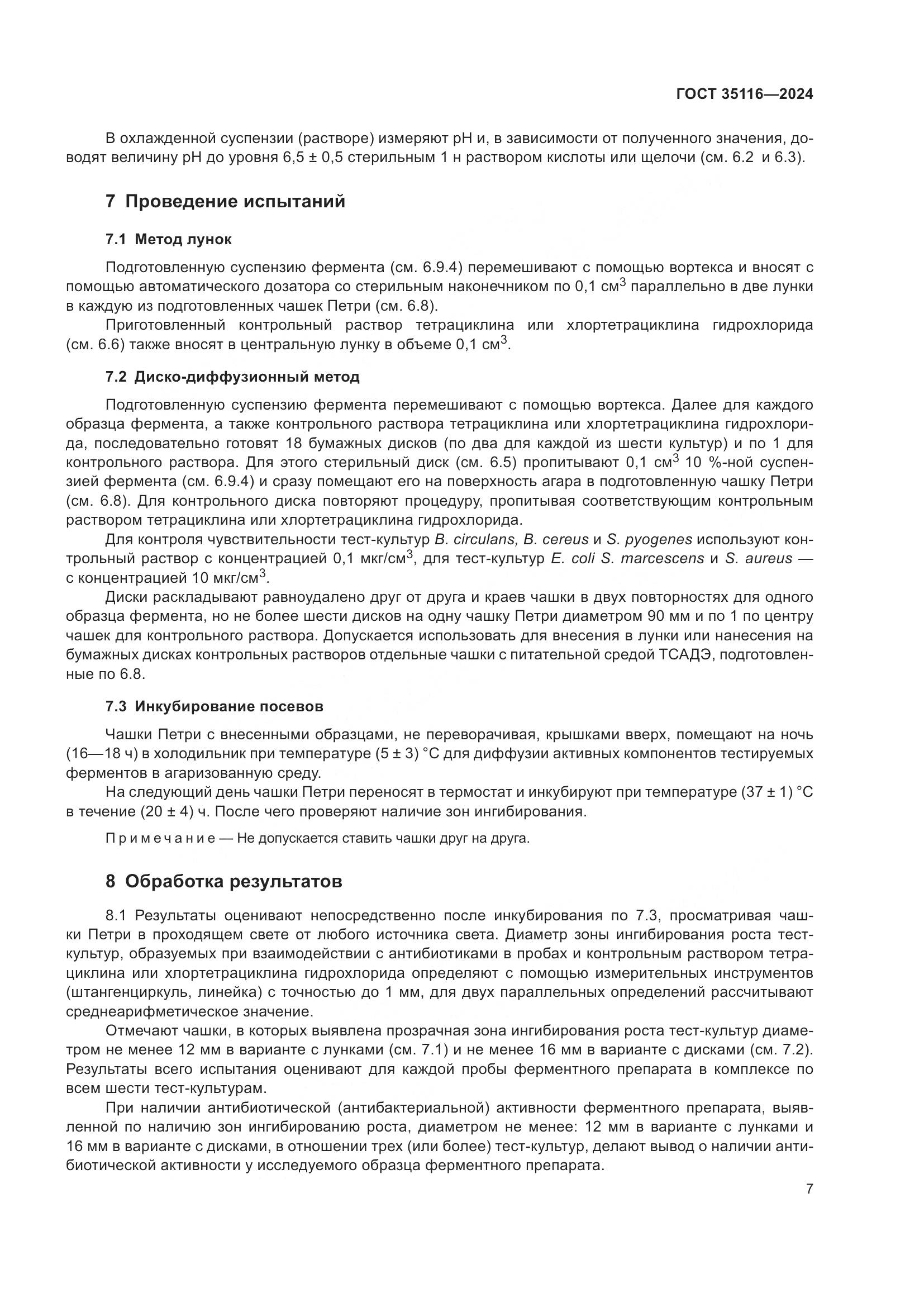 ГОСТ 35116—2024

В охлажденной суспензии (растворе) измеряют pH и, в зависимости от полученного значения, доводят величину pH до уровня 6,5 ± 0,5 стерильным 1 н раствором кислоты или щелочи (см. 6.2 и 6.3).

7 Проведение испытаний

7.1 Метод лунок

Подготовленную суспензию фермента (см. 6.9.4) перемешивают с помощью вортекса и вносят с помощью автоматического дозатора со стерильным наконечником по 0,1 см$^3$ параллельно в две лунки в каждую из подготовленных чашек Петри (см. 6.8).

Приготовленный контрольный раствор тетрациклина или хлортетрациклина гидрохлорида (см. 6.6) также вносят в центральную лунку в объеме 0,1 см$^3$.

7.2 Диско-диффузионный метод

Подготовленную суспензию фермента перемешивают с помощью вортекса. Далее для каждого образца фермента, а также контрольного раствора тетрациклина или хлортетрациклина гидрохлорида, последовательно готовят 18 бумажных дисков (по два для каждой из шести культур) и по 1 для контрольного раствора. Для этого стерильный диск (см. 6.5) пропитывают 0,1 см$^3$ 10 %-ной суспензией фермента (см. 6.9.4) и сразу помещают его на поверхность агара в подготовленную чашку Петри (см. 6.8). Для контрольного диска повторяют процедуру, пропитывая соответствующим контрольным раствором тетрациклина или хлортетрациклина гидрохлорида.

Для контроля чувствительности тест-культур B. circulans, B. cereus и S. pyogenes используют контрольный раствор с концентрацией 0,1 мкг/см$^3$, для тест-культур E. coli S. marcescens и S. aureus — с концентрацией 10 мкг/см$^3$.

Диски раскладывают равноудалено друг от друга и краев чашки в двух повторностях для одного образца фермента, но не более шести дисков на одну чашку Петри диаметром 90 мм и по 1 по центру чашек для контрольного раствора. Допускается использовать для внесения в лунки или нанесения на бумажных дисках контрольных растворов отдельные чашки с питательной средой ТСАДЭ, подготовленные по 6.8.

7.3 Инкубирование посевов

Чашки Петри с внесенными образцами, не переворачивая, крышками вверх, помещают на ночь (16—18 ч) в холодильник при температуре (5 ± 3) °С для диффузии активных компонентов тестируемых ферментов в агаризованную среду.

На следующий день чашки Петри переносят в термостат и инкубируют при температуре (37 ± 1) °С в течение (20 ± 4) ч. После чего проверяют наличие зон ингибирования.

Примечание — Не допускается ставить чашки друг на друга.

8 Обработка результатов

8.1 Результаты оценивают непосредственно после инкубирования по 7.3, просматривая чашки Петри в проходящем свете от любого источника света. Диаметр зоны ингибирования роста тест-культур, образуемых при взаимодействии с антибиотиками в пробах и контрольным раствором тетрациклина или хлортетрациклина гидрохлорида определяют с помощью измерительных инструментов (штангенциркуль, линейка) с точностью до 1 мм, для двух параллельных определений рассчитывают среднеарифметическое значение.

Отмечают чашки, в которых выявлена прозрачная зона ингибирования роста тест-культур диаметром не менее 12 мм в варианте с лунками (см. 7.1) и не менее 16 мм в варианте с дисками (см. 7.2). Результаты всего испытания оценивают для каждой пробы ферментного препарата в комплексе по всем шести тест-культурам.

При наличии антибиотической (антибактериальной) активности ферментного препарата, выявленной по наличию зон ингибированию роста, диаметром не менее: 12 мм в варианте с лунками и 16 мм в варианте с дисками, в отношении трех (или более) тест-культур, делают вывод о наличии антибиотической активности у исследуемого образца ферментного препарата.

7